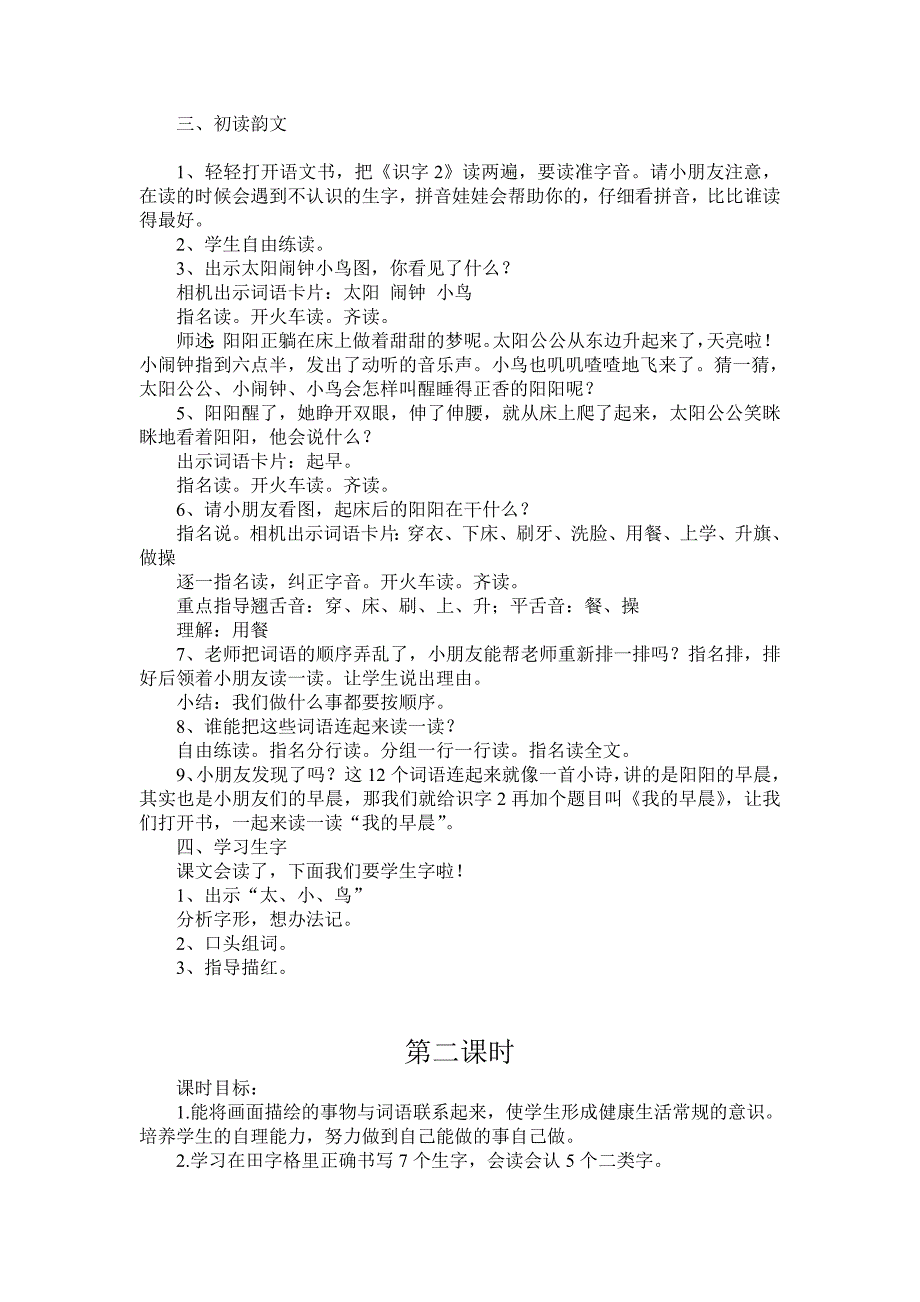 三、初读韵文

1、轻轻打开语文书，把《识字 2》读两遍，要读准字音。请小朋友注意，在读的时候会遇到不认识的生字，拼音娃娃会帮助你的，仔细看拼音，比比谁读得最好。
2、学生自由练读。
3、出示太阳闹钟小鸟图，你看见了什么？
相机出示词语卡片：太阳 闹钟 小鸟
指名读。开火车读。齐读。
师述：阳阳正躺在床上做着甜甜的梦呢。太阳公公从东边升起来了，天亮啦！小闹钟指到六点半，发出了动听的音乐声。小鸟也叽叽喳喳地飞来了。猜一猜，太阳公公、小闹钟、小鸟会怎样叫醒睡得正香的阳阳呢？
5、阳阳醒了，她睁开双眼，伸了伸腰，就从床上爬了起来，太阳公公笑眯眯地看着阳阳，他会说什么？
出示词语卡片：起早。
指名读。开火车读。齐读。
6、请小朋友看图，起床后的阳阳在干什么？
指名说。相机出示词语卡片：穿衣、下床、刷牙、洗脸、用餐、上学、升旗、做操
逐一指名读，纠正字音。开火车读。齐读。
重点指导翘舌音：穿、床、刷、上、升；平舌音：餐、操
理解：用餐
7、老师把词语的顺序弄乱了，小朋友能帮老师重新排一排吗？指名排，排好后领着小朋友读一读。让学生说出理由。
小结：我们做什么事都要按顺序。
8、谁能把这些词语连起来读一读？
自由练读。指名分行读。分组一行一行读。指名读全文。
9、小朋友发现了吗？这 12 个词语连起来就像一首小诗，讲的是阳阳的早晨，其实也是小朋友们的早晨，那我们就给识字 2 再加个题目叫《我的早晨》，让我们打开书，一起来读一读“我的早晨”。
四、学习生字
课文会读了，下面我们要学生字啦！
1、出示“太、小、鸟”
分析字形，想办法记。
2、口头组词。
3、指导描红。

第二课时

课时目标：
1.能将画面描绘的事物与词语联系起来，使学生形成健康生活常规的意识。培养学生的自理能力，努力做到自己能做的事自己做。
2.学习在田字格里正确书写 7 个生字，会读会认 5 个二类字。